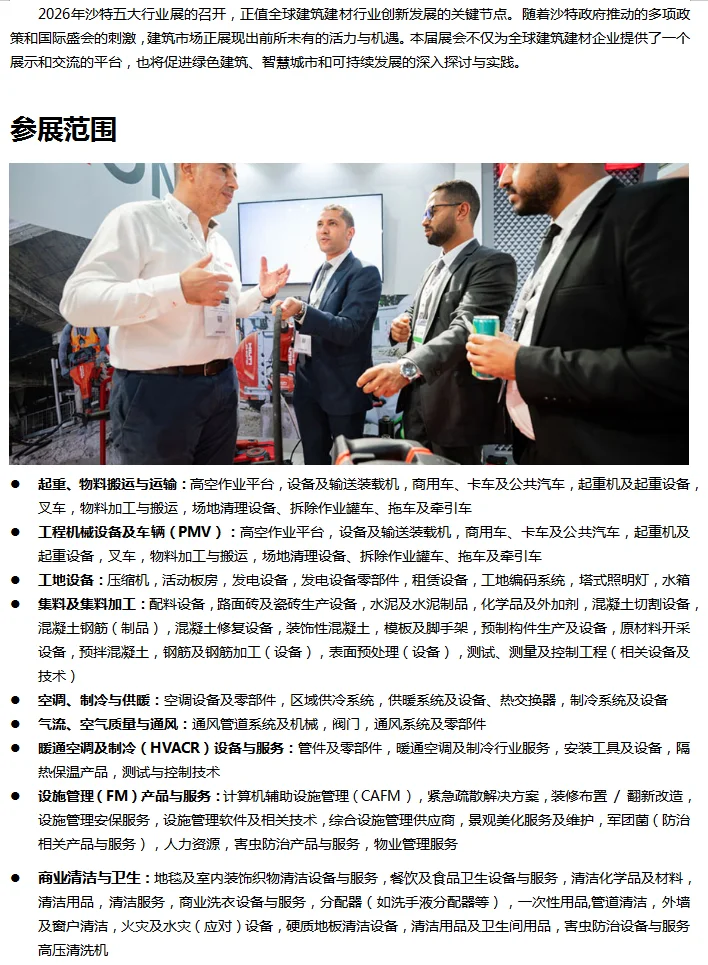 2026年沙特五大行业展的召开，正值全球建筑建材行业创新发展的关键节点。随着沙特政府推动的多项政策和国际盛会的刺激，建筑市场正展现出前所未有的活力与机遇。本届展会不仅为全球建筑建材企业提供了一个展示和交流的平台，也将促进绿色建筑、智慧城市和可持续发展的深入探讨与实践。

参展范围

● 起重、物料搬运与运输：高空作业平台，设备及输送装载机，商用车、卡车及公共汽车，起重机及起重设备，叉车，物料加工与搬运，场地清理设备、拆除作业罐车、拖车及牵引车
● 工程机械设备及车辆（PMV）：高空作业平台，设备及输送装载机，商用车、卡车及公共汽车，起重机及起重设备，叉车，物料加工与搬运，场地清理设备、拆除作业罐车、拖车及牵引车
● 工地设备：压缩机，活动板房，发电设备，发电设备零部件，租赁设备，工地编码系统，塔式照明灯，水箱
● 集料及集料加工：配料设备，路面砖及瓷砖生产设备，水泥及水泥制品，化学品及外加剂，混凝土切割设备，混凝土钢筋（制品），混凝土修复设备，装饰性混凝土，模板及脚手架，预制构件生产及设备，原材料开采设备，预拌混凝土，钢筋及钢筋加工（设备），表面预处理（设备），测试、测量及控制工程（相关设备及技术）
● 空调、制冷与供暖：空调设备及零部件，区域供冷系统，供暖系统及设备、热交换器，制冷系统及设备
● 气流、空气质量与通风：通风管道系统及机械，阀门，通风系统及零部件
● 暖通空调及制冷（HVACR）设备与服务：管件及零部件，暖通空调及制冷行业服务，安装工具及设备，隔热保温产品，测试与控制技术
● 设施管理（FM）产品与服务：计算机辅助设施管理（CAFM），紧急疏散解决方案，装修布置 / 翻新改造，设施管理安保服务，设施管理软件及相关技术，综合设施管理供应商，景观美化服务及维护，军团菌（防治相关产品与服务），人力资源，害虫防治产品与服务，物业管理服务
● 商业清洁与卫生：地毯及室内装饰织物清洁设备与服务，餐饮及食品卫生设备与服务，清洁化学品及材料，清洁用品，清洁服务，商业洗衣设备与服务，分配器（如洗手液分配器等），一次性用品,管道清洁，外墙及窗户清洁，火灾及水灾（应对）设备，硬质地板清洁设备，清洁用品及卫生间用品，害虫防治设备与服务高压清洗机